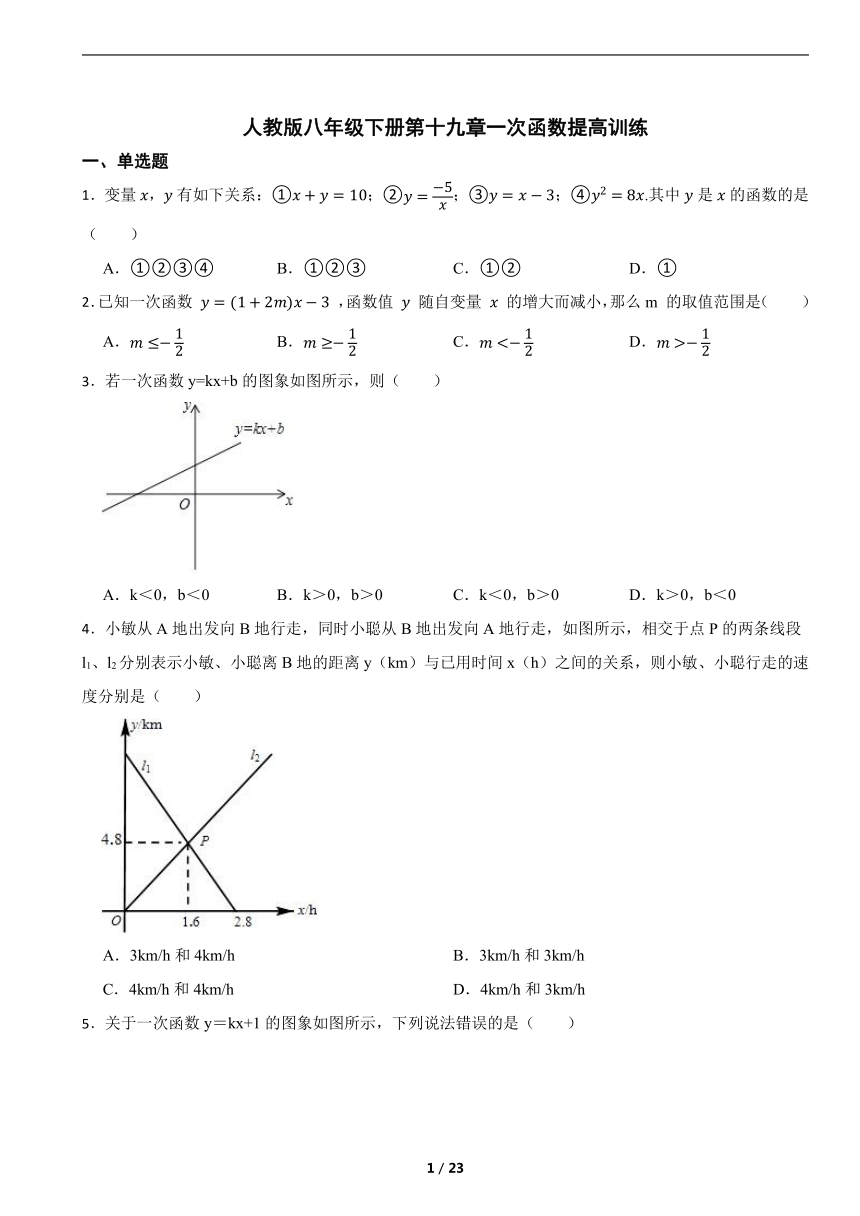 人教版八年级下册第十九章一次函数提高训练

一、单选题

1．变量 $x$，$y$ 有如下关系：①$x+y=10$；②$y=\frac{-5}{x}$；③$y=x-3$；④$y^2=8x$.其中 $y$ 是 $x$ 的函数的是（　　）

A．①②③④　　B．①②③　　C．①②　　D．①

2.已知一次函数 $y=(1+2m)x-3$ ，函数值 $y$ 随自变量 $x$ 的增大而减小，那么 m 的取值范围是(　　)

A．$m\leq-\frac{1}{2}$　　B．$m\geq-\frac{1}{2}$　　C．$m<-\frac{1}{2}$　　D．$m>-\frac{1}{2}$

3．若一次函数 y=kx+b 的图象如图所示，则（　　）

y
y=kx+b
O
x

A．k＜0，b＜0　　B．k＞0，b＞0　　C．k＜0，b＞0　　D．k＞0，b＜0

4．小敏从 A 地出发向 B 地行走，同时小聪从 B 地出发向 A 地行走，如图所示，相交于点 P 的两条线段 $l_1$、$l_2$ 分别表示小敏、小聪离 B 地的距离 y（km）与已用时间 x（h）之间的关系，则小敏、小聪行走的速度分别是（　　）

y/km
$l_1$
$l_2$
4.8
P
O
1.6
2.8
x/h

A．3km/h 和 4km/h　　B．3km/h 和 3km/h

C．4km/h 和 4km/h　　D．4km/h 和 3km/h

5．关于一次函数 y＝kx+1 的图象如图所示，下列说法错误的是（　　）

1 / 23